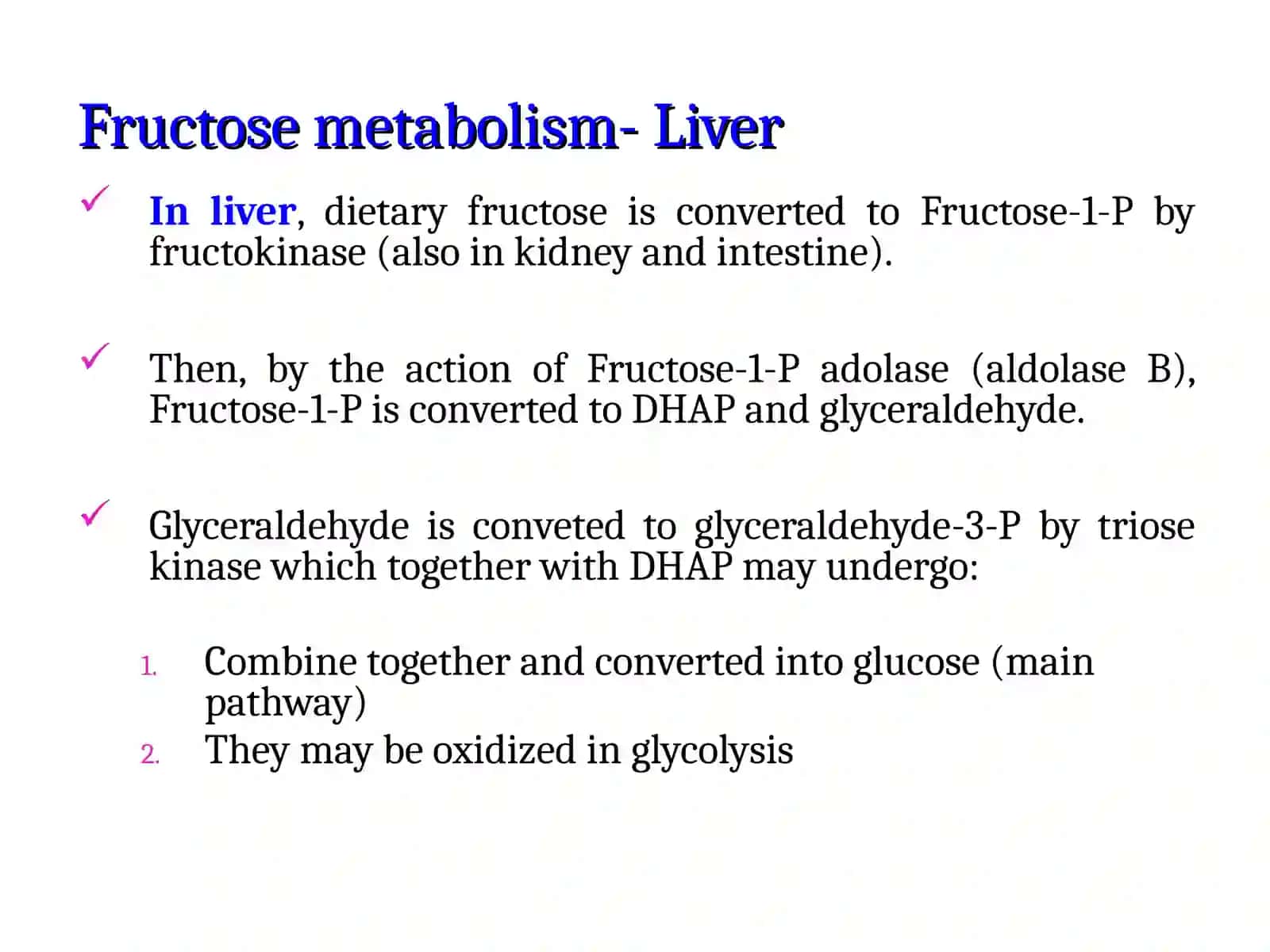 Fructose metabolism- Liver

✓ In liver, dietary fructose is converted to Fructose-1-P by fructokinase (also in kidney and intestine).

✓ Then, by the action of Fructose-1-P adolase (aldolase B), Fructose-1-P is converted to DHAP and glyceraldehyde.

✓ Glyceraldehyde is conveted to glyceraldehyde-3-P by triose kinase which together with DHAP may undergo:

1. Combine together and converted into glucose (main pathway)
2. They may be oxidized in glycolysis